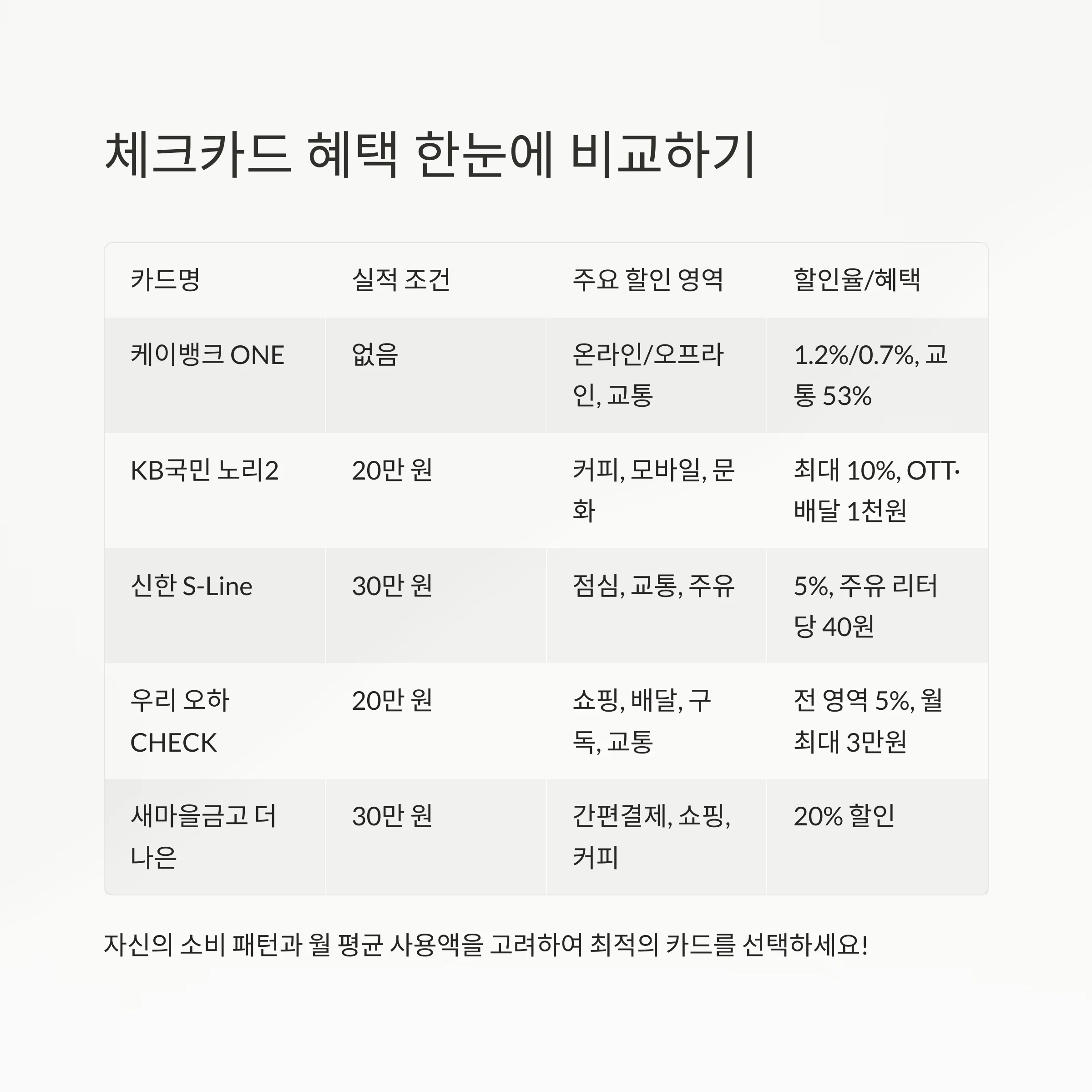 체크카드 혜택 한눈에 비교하기

| 카드명 | 실적 조건 | 주요 할인 영역 | 할인율/혜택 |
|---|---|---|---|
| 케이뱅크 ONE | 없음 | 온라인/오프라인, 교통 | 1.2%/0.7%, 교통 53% |
| KB국민 노리2 | 20만 원 | 커피, 모바일, 문화 | 최대 10%, OTT·배달 1천원 |
| 신한 S-Line | 30만 원 | 점심, 교통, 주유 | 5%, 주유 리터당 40원 |
| 우리 오하 CHECK | 20만 원 | 쇼핑, 배달, 구독, 교통 | 전 영역 5%, 월 최대 3만원 |
| 새마을금고 더 나은 | 30만 원 | 간편결제, 쇼핑, 커피 | 20% 할인 |

자신의 소비 패턴과 월 평균 사용액을 고려하여 최적의 카드를 선택하세요!